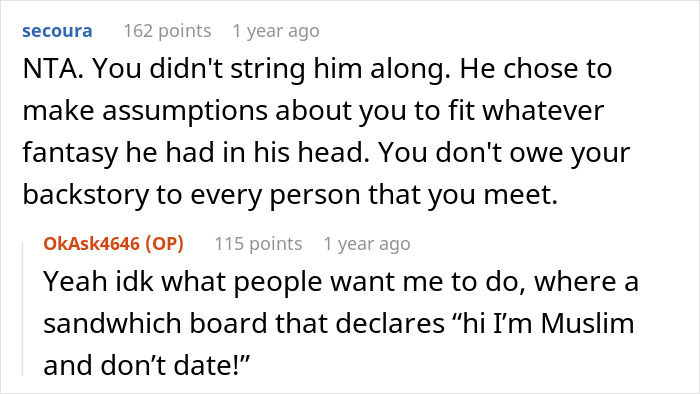 secoura 162 points 1 year ago

NTA. You didn't string him along. He chose to make assumptions about you to fit whatever fantasy he had in his head. You don't owe your backstory to every person that you meet.

OkAsk4646 (OP) 115 points 1 year ago

Yeah idk what people want me to do, where a sandwhich board that declares “hi I’m Muslim and don’t date!”